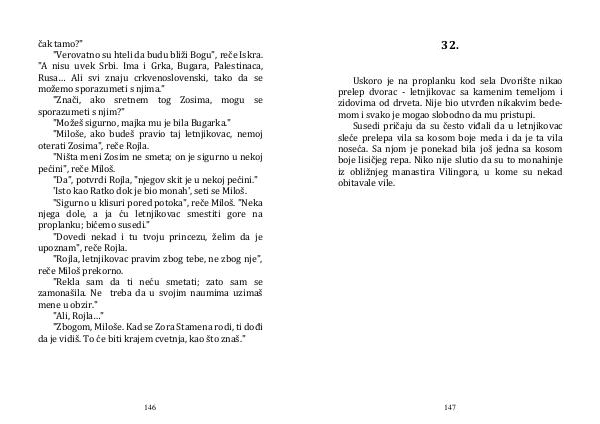 čak tamo?"

"Verovatno su hteli da budu bliži Bogu", reče Iskra. "A nisu uvek Srbi. Ima i Grka, Bugara, Palestinaca, Rusa… Ali svi znaju crkvenoslovenski, tako da se možemo sporazumeti s njima."

"Znači, ako sretnem tog Zosima, mogu se sporazumeti s njim?"

"Možeš sigurno, majka mu je bila Bugarka."

"Miloše, ako budeš pravio taj letnjikovac, nemoj oterati Zosima", reče Rojla.

"Ništa meni Zosim ne smeta; on je sigurno u nekoj pećini", reče Miloš.

"Da", potvrdi Rojla, "njegov skit je u nekoj pećini."

'Isto kao Ratko dok je bio monah', seti se Miloš.

"Sigurno u klisuri pored potoka", reče Miloš. "Neka njega dole, a ja ću letnjikovac smestiti gore na proplanku; bićemo susedi."

"Dovedi nekad i tu tvoju princezu, želim da je upoznam", reče Rojla.

"Rojla, letnjikovac pravim zbog tebe, ne zbog nje", reče Miloš prekorno.

"Rekla sam da ti neću smetati; zato sam se zamonašila. Ne treba da u svojim naumima uzimaš mene u obzir."

"Ali, Rojla…"

"Zbogom, Miloše. Kad se Zora Stamena rodi, ti dođi da je vidiš. To će biti krajem cvetnja, kao što znaš."

146

32.

Uskoro je na proplanku kod sela Dvorište nikao prelep dvorac - letnjikovac sa kamenim temeljom i zidovima od drveta. Nije bio utvrđen nikakvim bedemom i svako je mogao slobodno da mu pristupi.

Susedi pričaju da su često viđali da u letnjikovac sleće prelepa vila sa kosom boje meda i da je ta vila noseća. Sa njom je ponekad bila još jedna sa kosom boje lisičjeg repa. Niko nije slutio da su to monahinje iz obližnjeg manastira Vilingora, u kome su nekad obitavale vile.

147